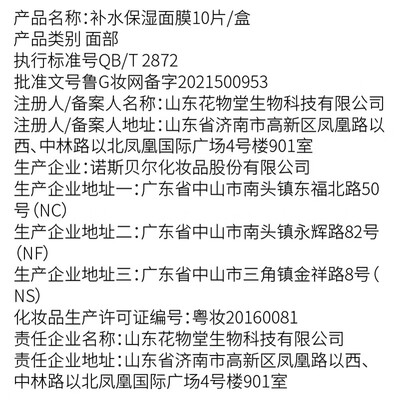 产品名称:补水保湿面膜10片/盒
产品类别 面部
执行标准号QB/T 2872
批准文号鲁G妆网备字2021500953
注册人/备案人名称:山东花物堂生物科技有限公司
注册人/备案人地址:山东省济南市高新区凤凰路以西、中林路以北凤凰国际广场4号楼901室
生产企业:诺斯贝尔化妆品股份有限公司
生产企业地址一:广东省中山市南头镇东福北路50号(NC)
生产企业地址二:广东省中山市南头镇永辉路82号(NF)
生产企业地址三:广东省中山市三角镇金祥路8号(NS)
化妆品生产许可证编号:粤妆20160081
责任企业名称:山东花物堂生物科技有限公司
责任企业地址:山东省济南市高新区凤凰路以西、中林路以北凤凰国际广场4号楼901室